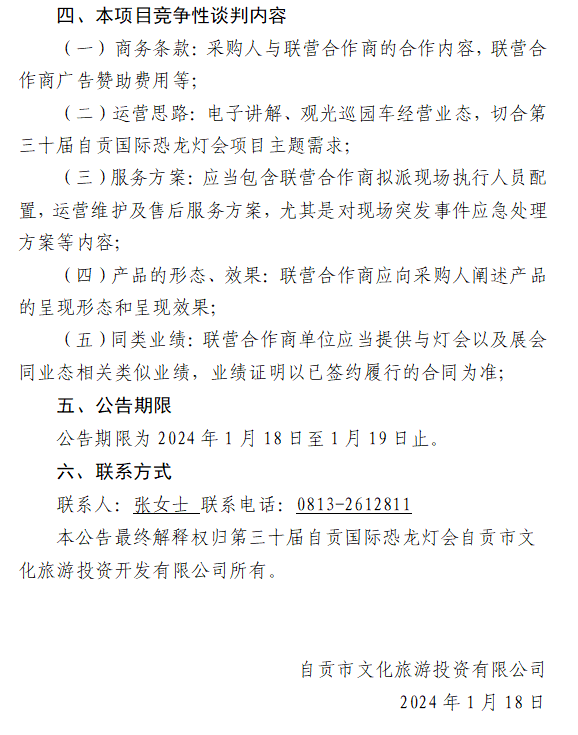 四、本项目竞争性谈判内容

（一）商务条款：采购人与联营合作商的合作内容，联营合作商广告赞助费用等；

（二）运营思路：电子讲解、观光巡园车经营业态，切合第三十届自贡国际恐龙灯会项目主题需求；

（三）服务方案：应当包含联营合作商拟派现场执行人员配置，运营维护及售后服务方案，尤其是对现场突发事件应急处理方案等内容；

（四）产品的形态、效果：联营合作商应向采购人阐述产品的呈现形态和呈现效果；

（五）同类业绩：联营合作商单位应当提供与灯会以及展会同业态相关类似业绩，业绩证明以已签约履行的合同为准；

五、公告期限

公告期限为 2024 年 1 月 18 日至 1 月 19 日止。

六、联系方式

联系人：张女士 联系电话：0813-2612811

本公告最终解释权归第三十届自贡国际恐龙灯会自贡市文化旅游投资开发有限公司所有。

自贡市文化旅游投资有限公司

2024 年 1 月 18 日